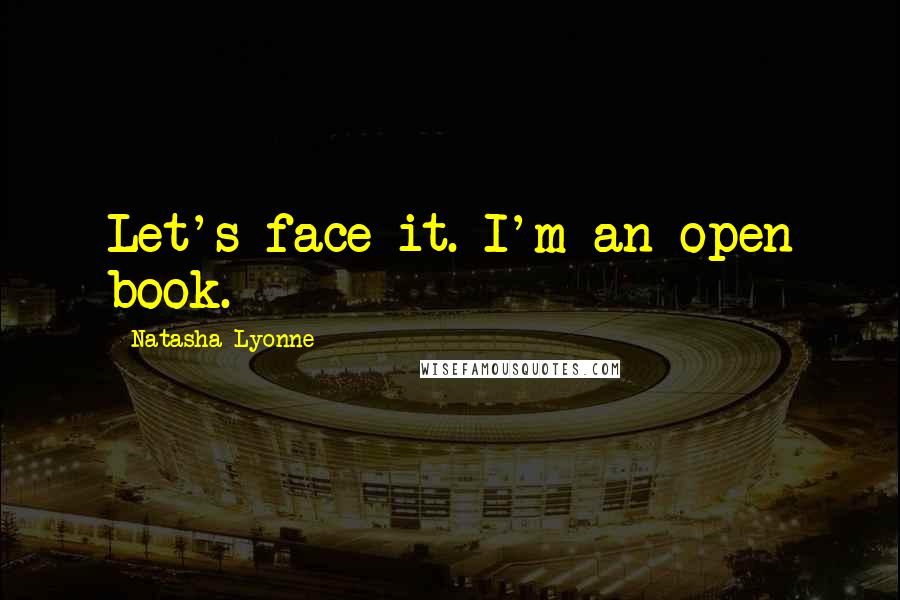 Let's face it. I'm an open book.

Natasha Lyonne

WISEFAMOUSQUOTES.COM